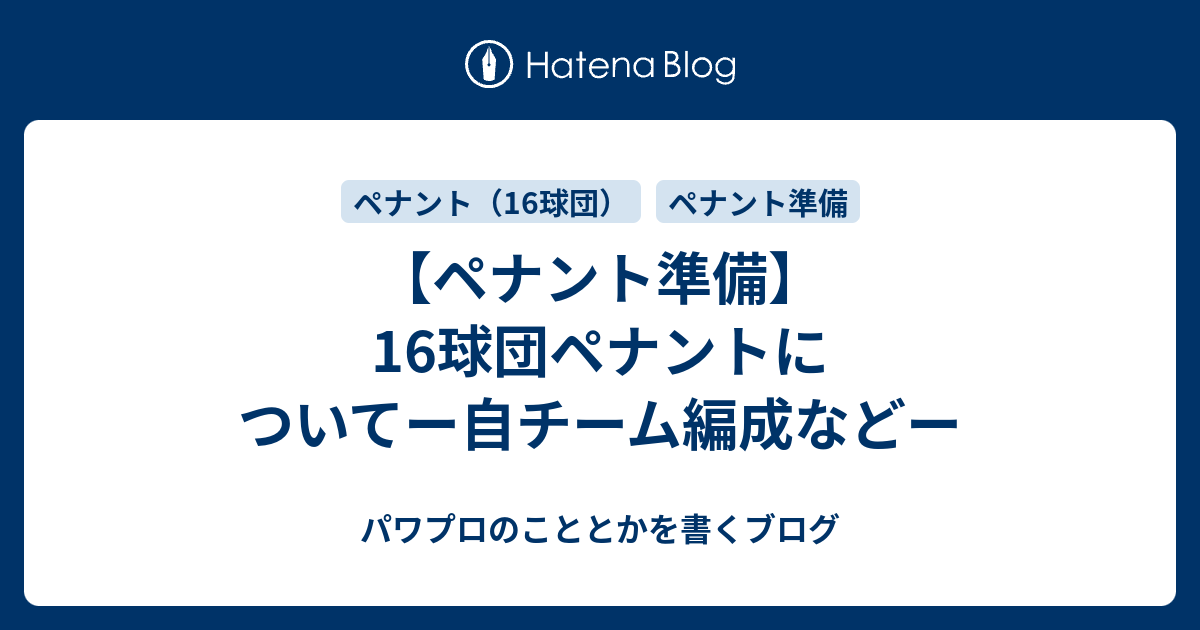 Hatena Blog

ペナント（16球団）

ペナント準備

【ペナント準備】16球団ペナントについてー自チーム編成などー

パワプロのこととかを書くブログ